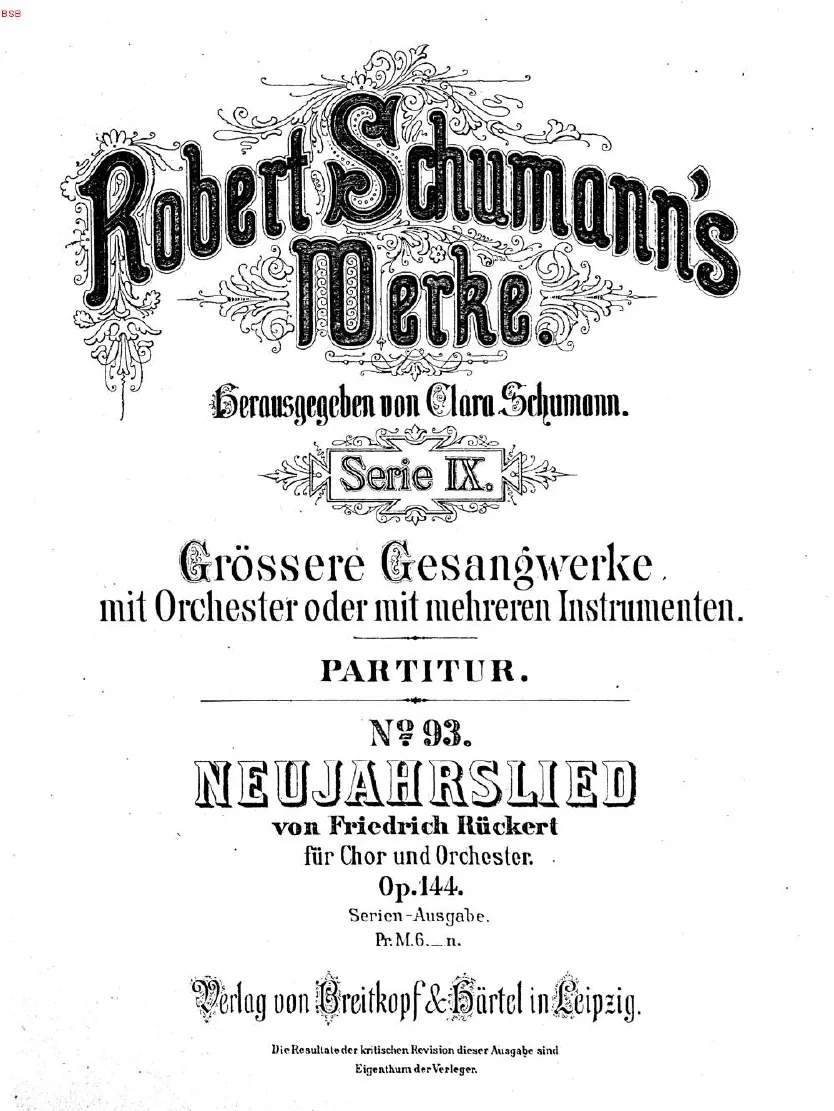 BSB

Robert Schumann's Werke.

Herausgegeben von Clara Schumann.

Serie IX.

Grössere Gesangwerke, mit Orchester oder mit mehreren Instrumenten.

PARTITUR.

Nº 93.

NEUJAHRSLIED

von Friedrich Rückert

für Chor und Orchester.

Op. 144.

Serien-Ausgabe.

Pr. M. 6._n.

Verlag von Breitkopf & Härtel in Leipzig.

Die Resultate der kritischen Revision dieser Ausgabe sind Eigenthum der Verleger.